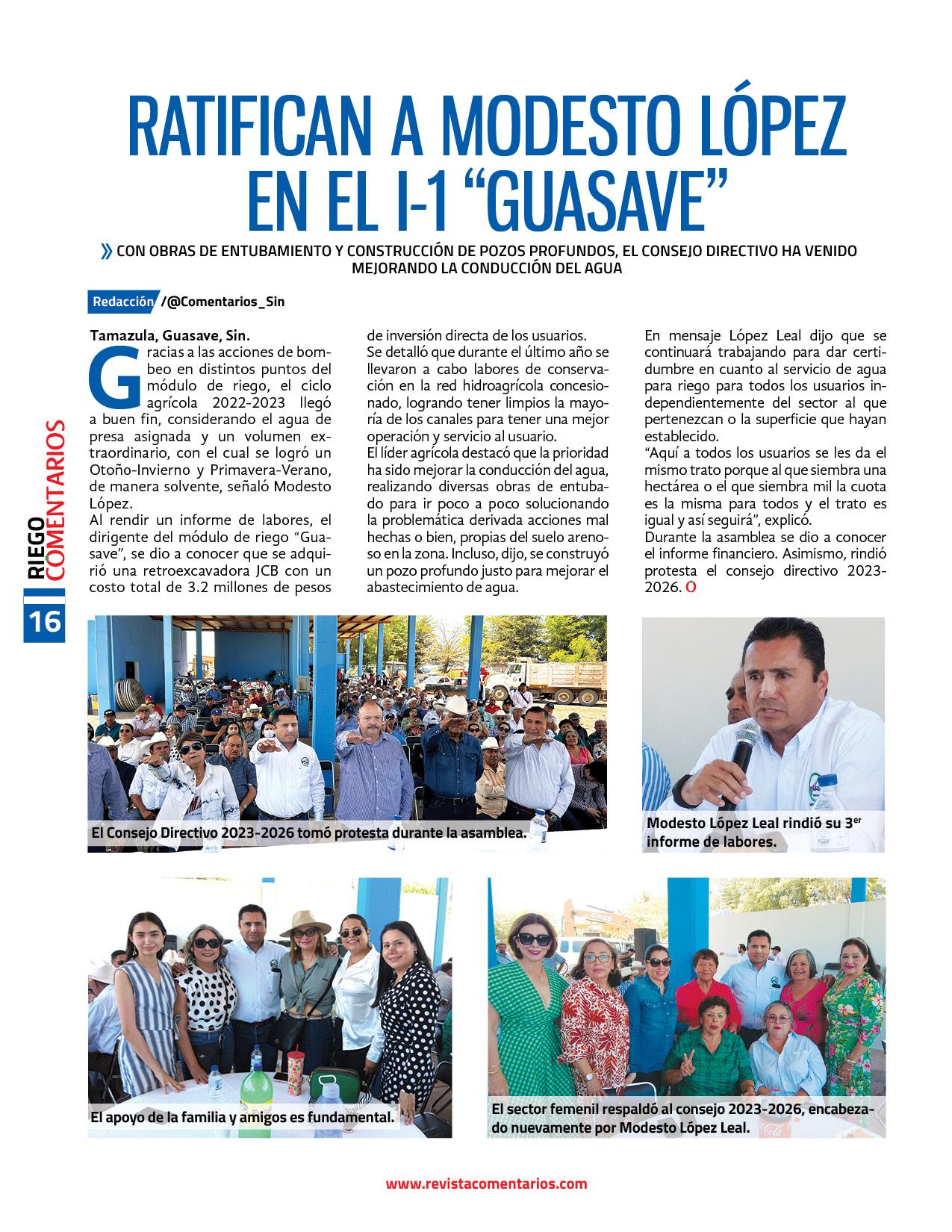 RATIFICAN A MODESTO LÓPEZ EN EL I-1 "GUASAVE"

» CON OBRAS DE ENTUBAMIENTO Y CONSTRUCCIÓN DE POZOS PROFUNDOS, EL CONSEJO DIRECTIVO HA VENIDO MEJORANDO LA CONDUCCIÓN DEL AGUA

Redacción /@Comentarios_Sin

Tamazula, Guasave, Sin.
Gracias a las acciones de bombeo en distintos puntos del módulo de riego, el ciclo agrícola 2022-2023 llegó a buen fin, considerando el agua de presa asignada y un volumen extraordinario, con el cual se logró un Otoño-Invierno y Primavera-Verano, de manera solvente, señaló Modesto López.
Al rendir un informe de labores, el dirigente del módulo de riego "Guasave", se dio a conocer que se adquirió una retroexcavadora JCB con un costo total de 3.2 millones de pesos de inversión directa de los usuarios.
Se detalló que durante el último año se llevaron a cabo labores de conservación en la red hidroagrícola concesionado, logrando tener limpios la mayoría de los canales para tener una mejor operación y servicio al usuario.
El líder agrícola destacó que la prioridad ha sido mejorar la conducción del agua, realizando diversas obras de entubado para ir poco a poco solucionando la problemática derivada acciones mal hechas o bien, propias del suelo arenoso en la zona. Incluso, dijo, se construyó un pozo profundo justo para mejorar el abastecimiento de agua.
En mensaje López Leal dijo que se continuará trabajando para dar certidumbre en cuanto al servicio de agua para riego para todos los usuarios independientemente del sector al que pertenezcan o la superficie que hayan establecido.
"Aquí a todos los usuarios se les da el mismo trato porque al que siembra una hectárea o el que siembra mil la cuota es la misma para todos y el trato es igual y así seguirá", explicó.
Durante la asamblea se dio a conocer el informe financiero. Asimismo, rindió protesta el consejo directivo 2023-2026. O

RIEGO COMENTARIOS 16

El Consejo Directivo 2023-2026 tomó protesta durante la asamblea.

Modesto López Leal rindió su 3$^{er}$ informe de labores.

El apoyo de la familia y amigos es fundamental.

El sector femenil respaldó al consejo 2023-2026, encabezado nuevamente por Modesto López Leal.

www.revistacomentarios.com